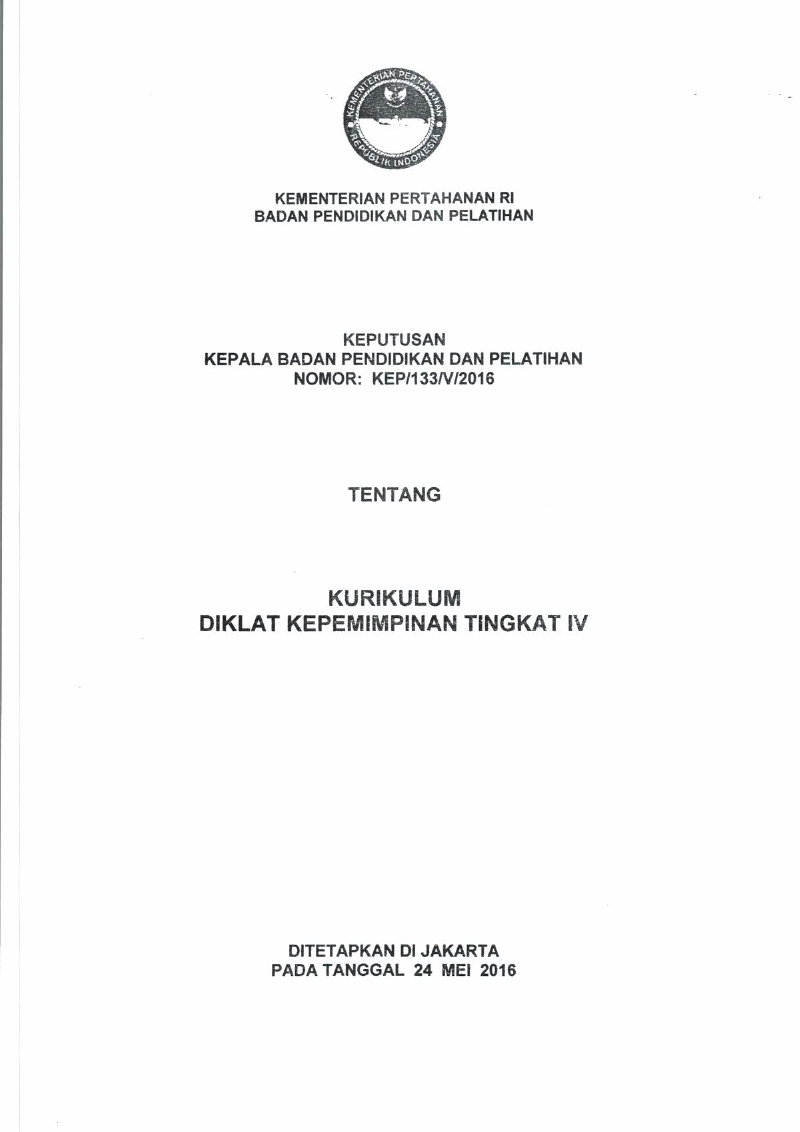 KEMENTERIAN PERTAHANAN
REPUBLIK INDONESIA

KEMENTERIAN PERTAHANAN RI
BADAN PENDIDIKAN DAN PELATIHAN

KEPUTUSAN
KEPALA BADAN PENDIDIKAN DAN PELATIHAN
NOMOR: KEP/133/V/2016

TENTANG

KURIKULUM
DIKLAT KEPEMIMPINAN TINGKAT IV

DITETAPKAN DI JAKARTA
PADA TANGGAL 24 MEI 2016